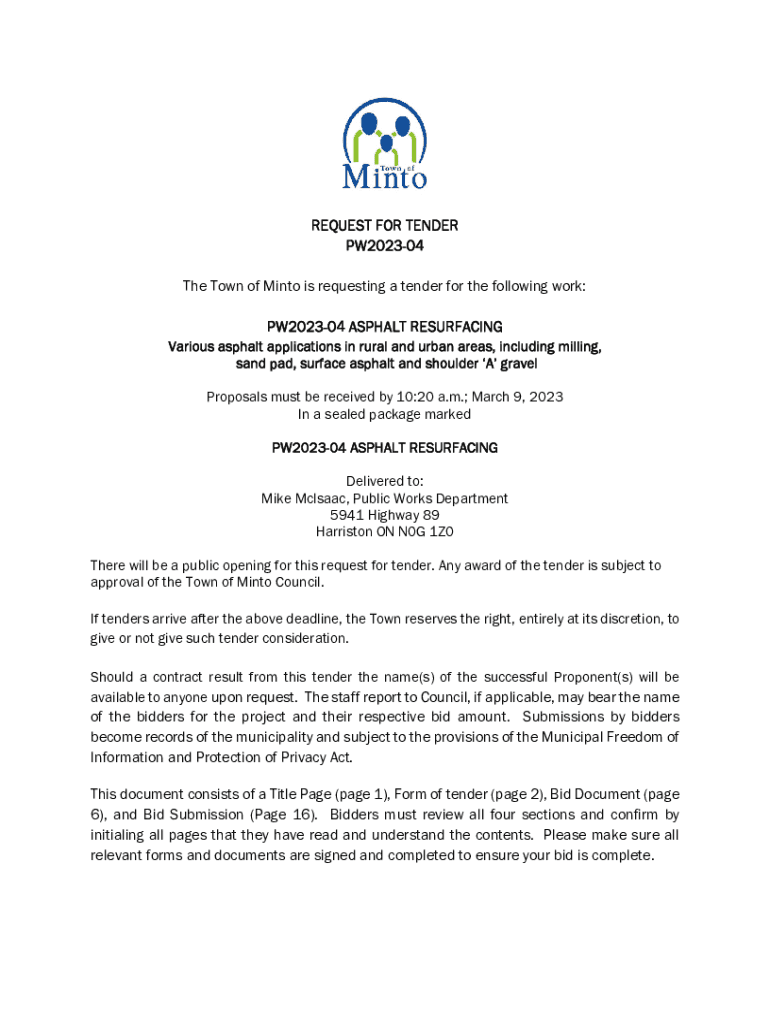 Town of
Minto

REQUEST FOR TENDER
PW2023-04

The Town of Minto is requesting a tender for the following work:

PW2023-04 ASPHALT RESURFACING
Various asphalt applications in rural and urban areas, including milling, sand pad, surface asphalt and shoulder 'A' gravel

Proposals must be received by 10:20 a.m.; March 9, 2023
In a sealed package marked

PW2023-04 ASPHALT RESURFACING

Delivered to:
Mike McIsaac, Public Works Department
5941 Highway 89
Harriston ON N0G 1Z0

There will be a public opening for this request for tender. Any award of the tender is subject to approval of the Town of Minto Council.

If tenders arrive after the above deadline, the Town reserves the right, entirely at its discretion, to give or not give such tender consideration.

Should a contract result from this tender the name(s) of the successful Proponent(s) will be available to anyone upon request. The staff report to Council, if applicable, may bear the name of the bidders for the project and their respective bid amount. Submissions by bidders become records of the municipality and subject to the provisions of the Municipal Freedom of Information and Protection of Privacy Act.

This document consists of a Title Page (page 1), Form of tender (page 2), Bid Document (page 6), and Bid Submission (Page 16). Bidders must review all four sections and confirm by initialing all pages that they have read and understand the contents. Please make sure all relevant forms and documents are signed and completed to ensure your bid is complete.